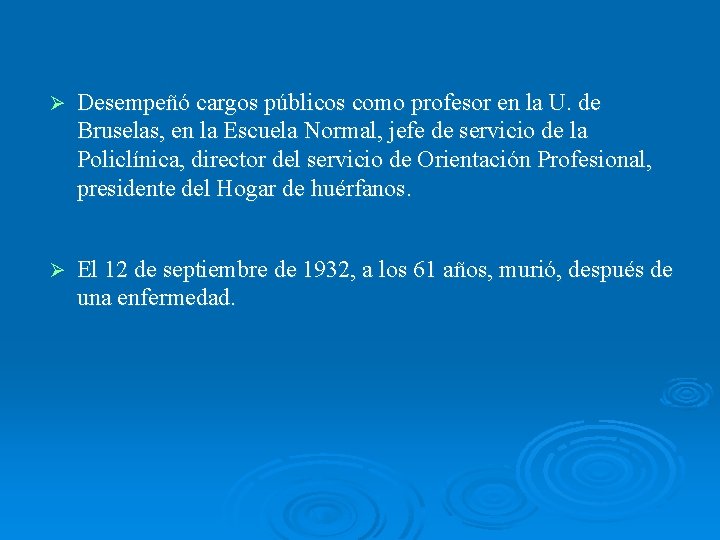 ➢ Desempeñó cargos públicos como profesor en la U. de Bruselas, en la Escuela Normal, jefe de servicio de la Policlínica, director del servicio de Orientación Profesional, presidente del Hogar de huérfanos.

➢ El 12 de septiembre de 1932, a los 61 años, murió, después de una enfermedad.